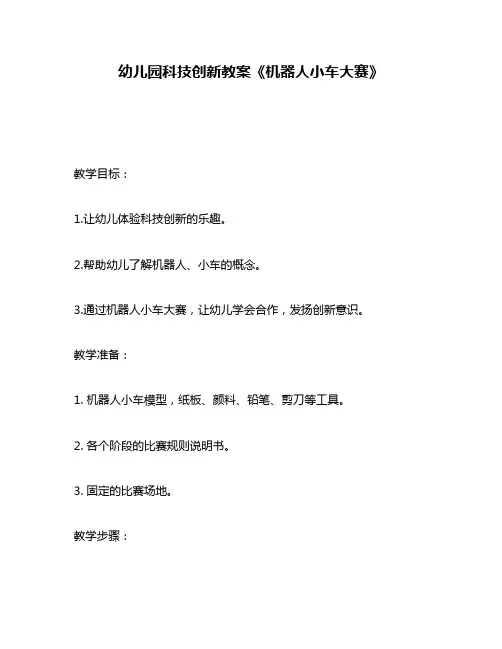 幼儿园科技创新教案《机器人小车大赛》

教学目标：

1.让幼儿体验科技创新的乐趣。

2.帮助幼儿了解机器人、小车的概念。

3.通过机器人小车大赛，让幼儿学会合作，发扬创新意识。

教学准备：

1. 机器人小车模型，纸板、颜料、铅笔、剪刀等工具。

2. 各个阶段的比赛规则说明书。

3. 固定的比赛场地。

教学步骤：